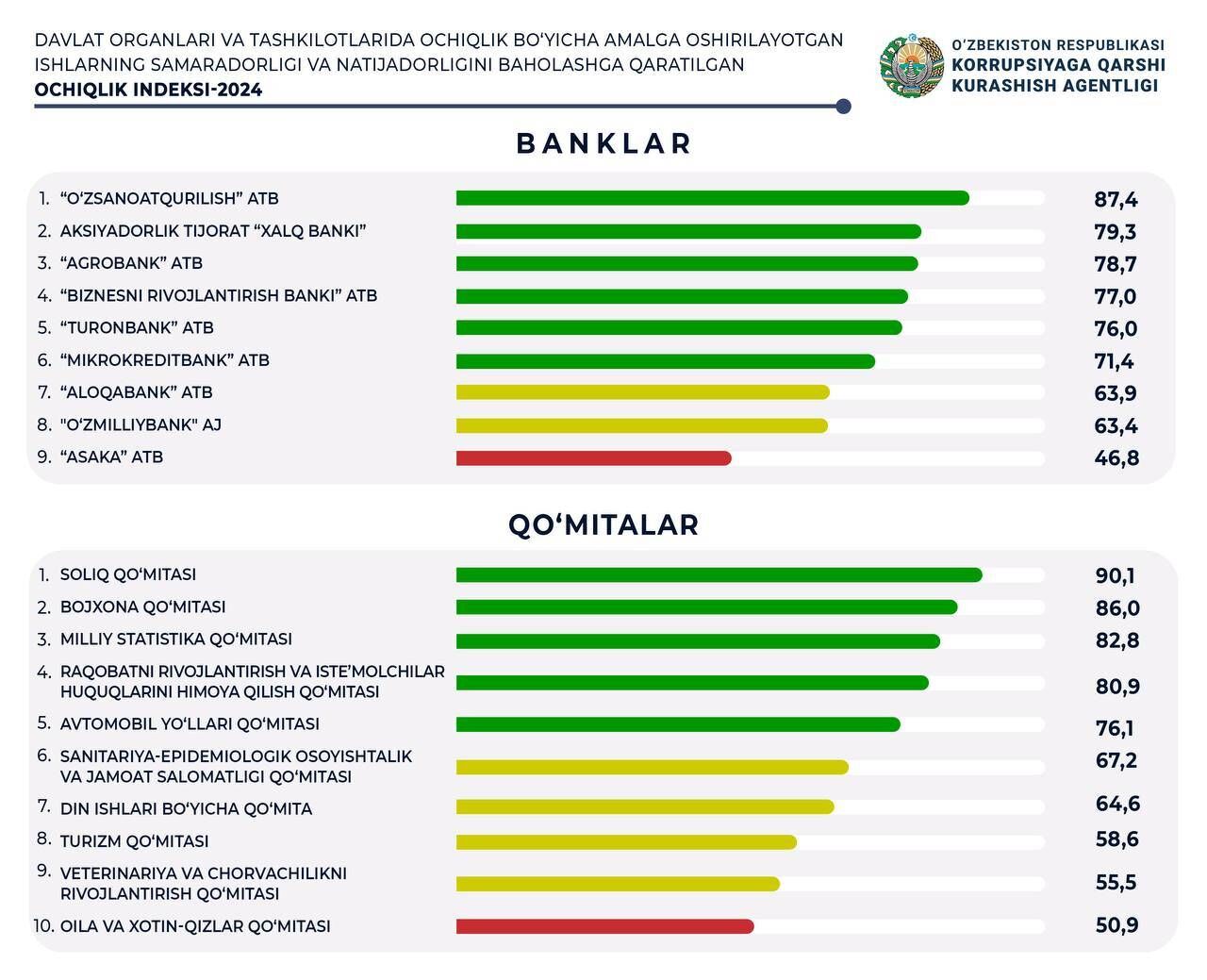 DAVLAT ORGANLARI VA TASHKILOTLARIDA OCHIQLIK BO'YICHA AMALGA OSHIRILAYOTGAN ISHLARNING SAMARADORLIGI VA NATIJADORLIGINI BAHOLASHGA QARATILGAN
OCHIQLIK INDEKSI-2024

O'ZBEKISTON RESPUBLIKASI
KORRUPSIYAGA QARSHI KURASHISH AGENTLIGI

BANKLAR

1. "O'ZSANOATQURILISH" ATB 87,4
2. AKSIYADORLIK TIJORAT "XALQ BANKI" 79,3
3. "AGROBANK" ATB 78,7
4. "BIZNESNI RIVOJLANTIRISH BANKI" ATB 77,0
5. "TURONBANK" ATB 76,0
6. "MIKROKREDITBANK" ATB 71,4
7. "ALOQABANK" ATB 63,9
8. "O'ZMILLIYBANK" AJ 63,4
9. "ASAKA" ATB 46,8

QO'MITALAR

1. SOLIQ QO'MITASI 90,1
2. BOJXONA QO'MITASI 86,0
3. MILLIY STATISTIKA QO'MITASI 82,8
4. RAQOBATNI RIVOJLANTIRISH VA ISTE'MOLCHILAR HUQUQLARINI HIMOYA QILISH QO'MITASI 80,9
5. AVTOMOBIL YO'LLARI QO'MITASI 76,1
6. SANITARIYA-EPIDEMIOLOGIK OSOYISHTALIK VA JAMOAT SALOMATLIGI QO'MITASI 67,2
7. DIN ISHLARI BO'YICHA QO'MITA 64,6
8. TURIZM QO'MITASI 58,6
9. VETERINARIYA VA CHORVACHILIKNI RIVOJLANTIRISH QO'MITASI 55,5
10. OILA VA XOTIN-QIZLAR QO'MITASI 50,9